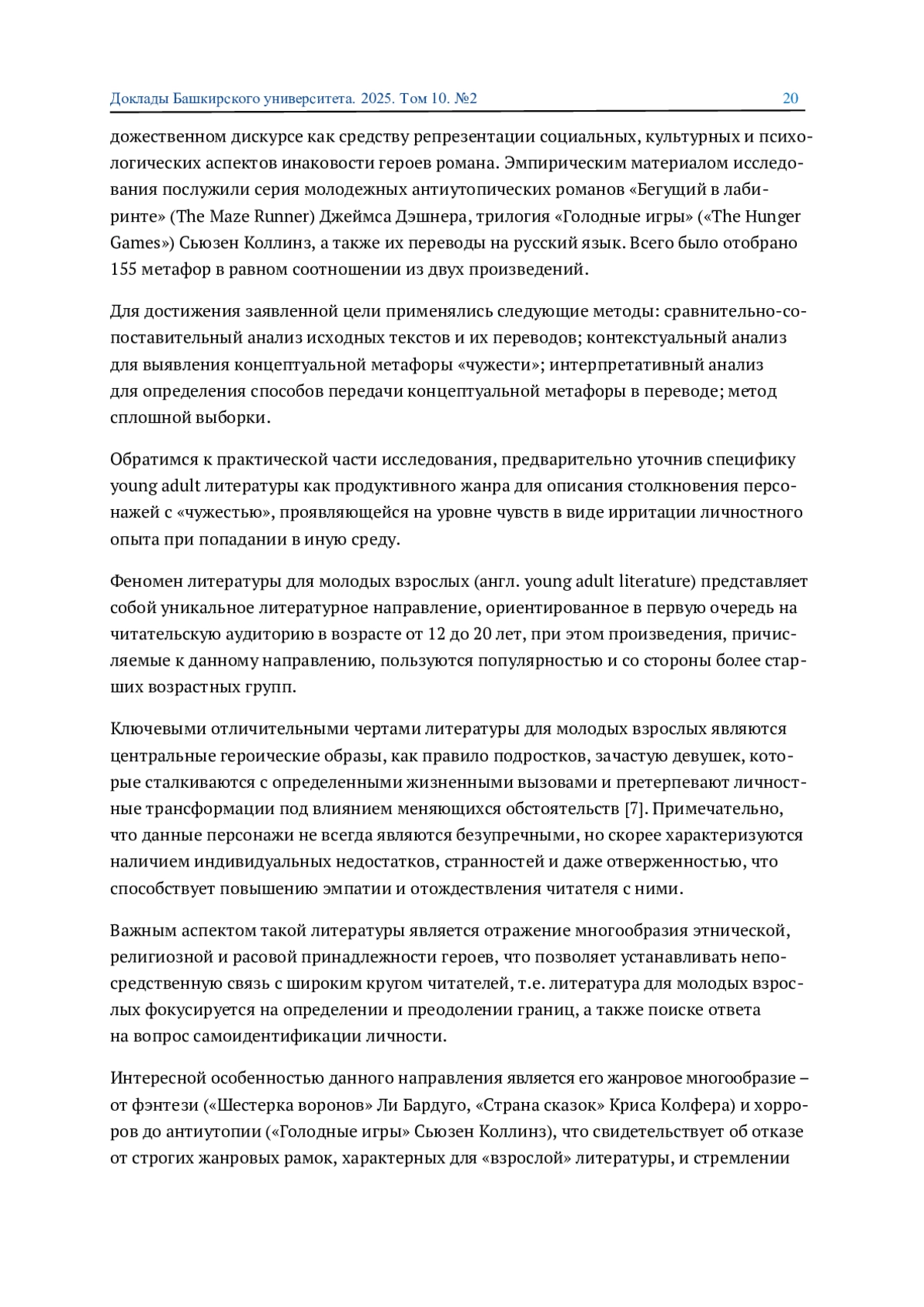 Доклады Башкирского университета. 2025. Том 10. №2 20

дожественном дискурсе как средству репрезентации социальных, культурных и психологических аспектов инаковости героев романа. Эмпирическим материалом исследования послужили серия молодежных антиутопических романов «Бегущий в лабиринте» (The Maze Runner) Джеймса Дэшнера, трилогия «Голодные игры» («The Hunger Games») Сьюзен Коллинз, а также их переводы на русский язык. Всего было отобрано 155 метафор в равном соотношении из двух произведений.

Для достижения заявленной цели применялись следующие методы: сравнительно-сопоставительный анализ исходных текстов и их переводов; контекстуальный анализ для выявления концептуальной метафоры «чужести»; интерпретативный анализ для определения способов передачи концептуальной метафоры в переводе; метод сплошной выборки.

Обратимся к практической части исследования, предварительно уточнив специфику young adult литературы как продуктивного жанра для описания столкновения персонажей с «чужестью», проявляющейся на уровне чувств в виде ирритации личностного опыта при попадании в иную среду.

Феномен литературы для молодых взрослых (англ. young adult literature) представляет собой уникальное литературное направление, ориентированное в первую очередь на читательскую аудиторию в возрасте от 12 до 20 лет, при этом произведения, причисляемые к данному направлению, пользуются популярностью и со стороны более старших возрастных групп.

Ключевыми отличительными чертами литературы для молодых взрослых являются центральные героические образы, как правило подростков, зачастую девушек, которые сталкиваются с определенными жизненными вызовами и претерпевают личностные трансформации под влиянием меняющихся обстоятельств [7]. Примечательно, что данные персонажи не всегда являются безупречными, но скорее характеризуются наличием индивидуальных недостатков, странностей и даже отверженностью, что способствует повышению эмпатии и отождествления читателя с ними.

Важным аспектом такой литературы является отражение многообразия этнической, религиозной и расовой принадлежности героев, что позволяет устанавливать непосредственную связь с широким кругом читателей, т.е. литература для молодых взрослых фокусируется на определении и преодолении границ, а также поиске ответа на вопрос самоидентификации личности.

Интересной особенностью данного направления является его жанровое многообразие – от фэнтези («Шестерка воронов» Ли Бардуго, «Страна сказок» Криса Колфера) и хорроров до антиутопии («Голодные игры» Сьюзен Коллинз), что свидетельствует об отказе от строгих жанровых рамок, характерных для «взрослой» литературы, и стремлении